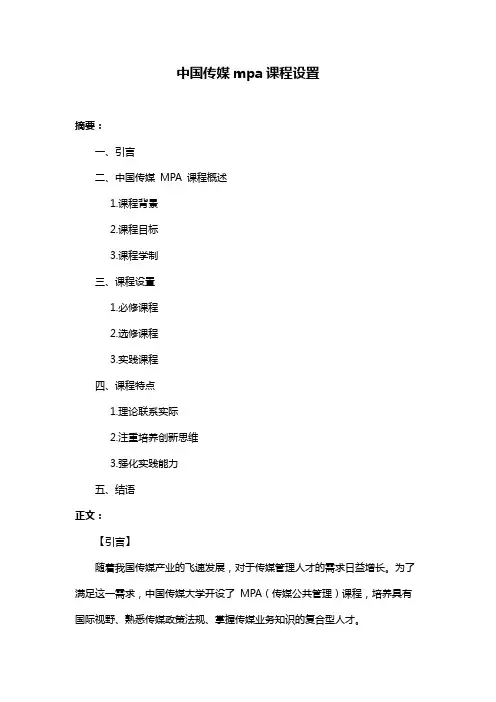 中国传媒 mpa 课程设置

摘要：

一、引言

二、中国传媒 MPA 课程概述

1.课程背景

2.课程目标

3.课程学制

三、课程设置

1.必修课程

2.选修课程

3.实践课程

四、课程特点

1.理论联系实际

2.注重培养创新思维

3.强化实践能力

五、结语

正文：

【引言】

随着我国传媒产业的飞速发展，对于传媒管理人才的需求日益增长。为了满足这一需求，中国传媒大学开设了 MPA（传媒公共管理）课程，培养具有国际视野、熟悉传媒政策法规、掌握传媒业务知识的复合型人才。